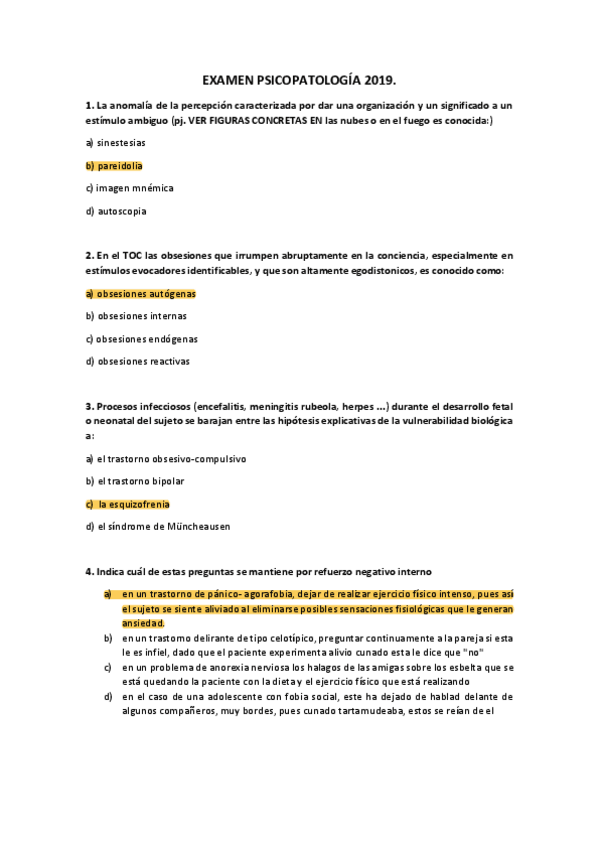 EXAMEN PSICOPATOLOGÍA 2019.

1. La anomalía de la percepción caracterizada por dar una organización y un significado a un estímulo ambiguo (pj. VER FIGURAS CONCRETAS EN las nubes o en el fuego es conocida:)

a) sinestesias

b) pareidolia

c) imagen mnémica

d) autoscopia

2. En el TOC las obsesiones que irrumpen abruptamente en la conciencia, especialmente en estímulos evocadores identificables, y que son altamente egodistonicos, es conocido como:

a) obsesiones autógenas

b) obsesiones internas

c) obsesiones endógenas

d) obsesiones reactivas

3. Procesos infecciosos (encefalitis, meningitis rubeola, herpes ...) durante el desarrollo fetal o neonatal del sujeto se barajan entre las hipótesis explicativas de la vulnerabilidad biológica a:

a) el trastorno obsesivo-compulsivo

b) el trastorno bipolar

c) la esquizofrenia

d) el síndrome de Müncheausen

4. Indica cuál de estas preguntas se mantiene por refuerzo negativo interno

a) en un trastorno de pánico- agorafobia, dejar de realizar ejercicio físico intenso, pues así el sujeto se siente aliviado al eliminarse posibles sensaciones fisiológicas que le generan ansiedad.

b) en un trastorno delirante de tipo celotípico, preguntar continuamente a la pareja si esta le es infiel, dado que el paciente experimenta alivio cunado esta le dice que "no"

c) en un problema de anorexia nerviosa los halagos de las amigas sobre los esbelta que se está quedando la paciente con la dieta y el ejercicio físico que está realizando

d) en el caso de una adolescente con fobia social, este ha dejado de hablad delante de algunos compañeros, muy bordes, pues cunado tartamudeaba, estos se reían de el